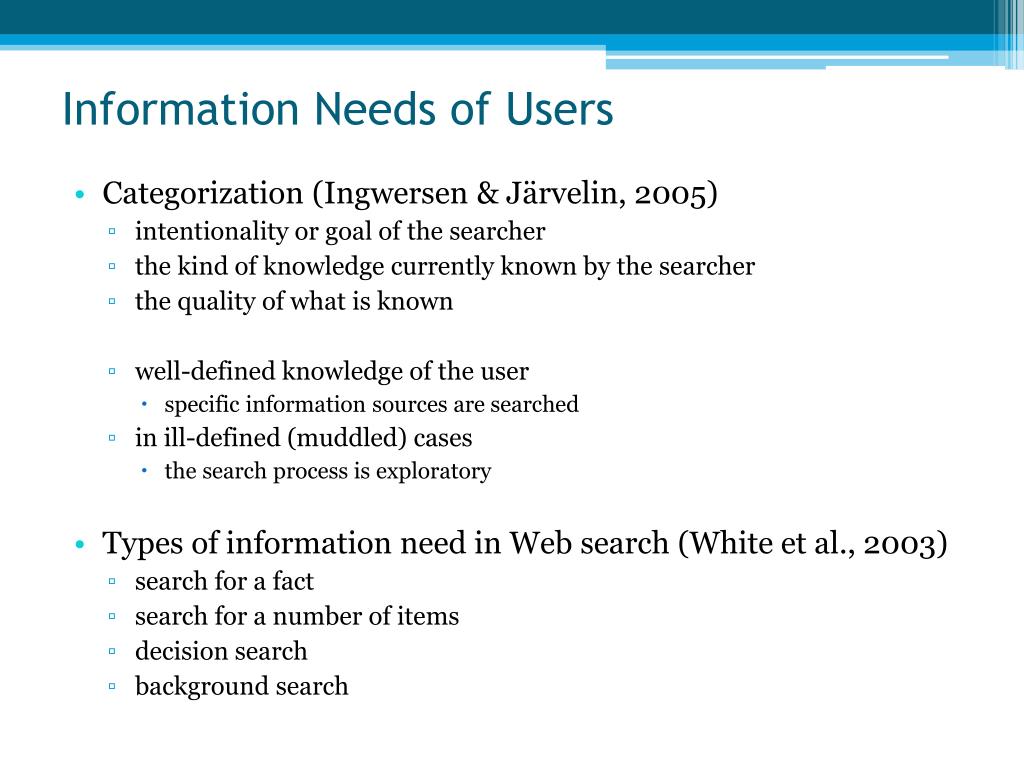 Information Needs of Users

• Categorization (Ingwersen & Järvelin, 2005)
▫ intentionality or goal of the searcher
▫ the kind of knowledge currently known by the searcher
▫ the quality of what is known

▫ well-defined knowledge of the user
• specific information sources are searched
▫ in ill-defined (muddled) cases
• the search process is exploratory

• Types of information need in Web search (White et al., 2003)
▫ search for a fact
▫ search for a number of items
▫ decision search
▫ background search